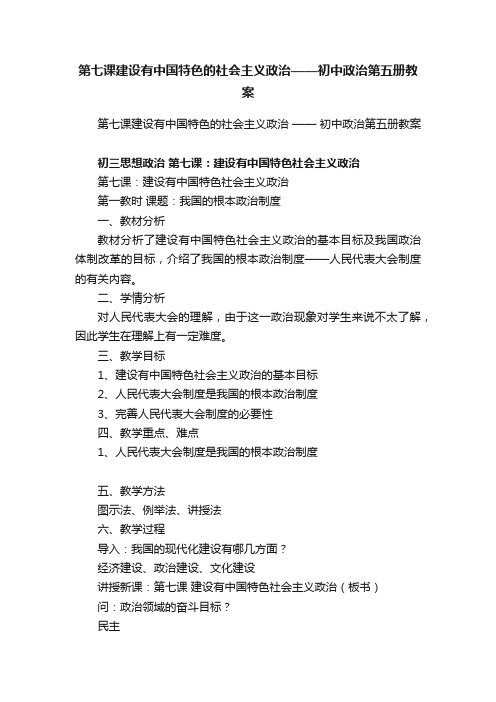 第七课建设有中国特色的社会主义政治——初中政治第五册教案

第七课建设有中国特色的社会主义政治 —— 初中政治第五册教案

初三思想政治 第七课：建设有中国特色社会主义政治

第七课：建设有中国特色社会主义政治

第一教时 课题：我国的根本政治制度

一、教材分析

教材分析了建设有中国特色社会主义政治的基本目标及我国政治体制改革的目标，介绍了我国的根本政治制度——人民代表大会制度的有关内容。

二、学情分析

对人民代表大会的理解，由于这一政治现象对学生来说不太了解，因此学生在理解上有一定难度。

三、教学目标

1、建设有中国特色社会主义政治的基本目标

2、人民代表大会制度是我国的根本政治制度

3、完善人民代表大会制度的必要性

四、教学重点、难点

1、人民代表大会制度是我国的根本政治制度

五、教学方法

图示法、例举法、讲授法

六、教学过程

导入：我国的现代化建设有哪几方面？

经济建设、政治建设、文化建设

讲授新课：第七课 建设有中国特色社会主义政治（板书）

问：政治领域的奋斗目标？

民主